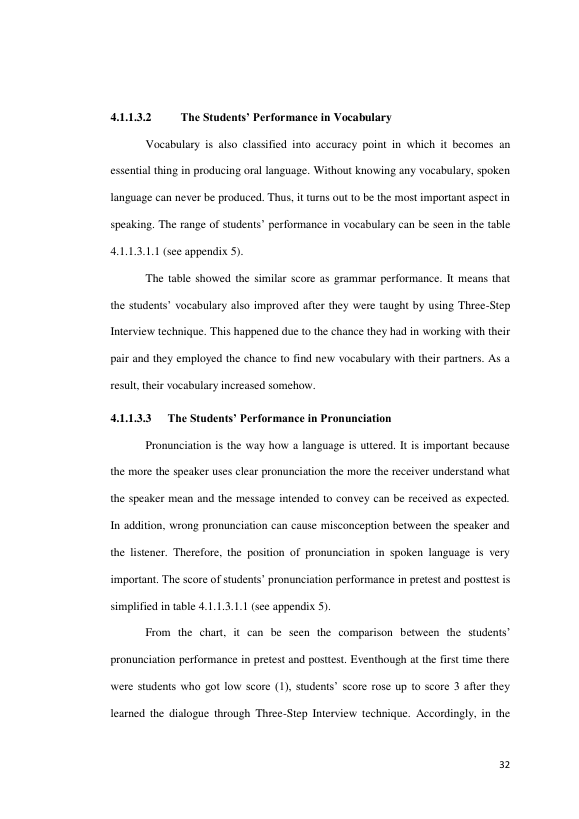 4.1.1.3.2 The Students' Performance in Vocabulary

Vocabulary is also classified into accuracy point in which it becomes an essential thing in producing oral language. Without knowing any vocabulary, spoken language can never be produced. Thus, it turns out to be the most important aspect in speaking. The range of students' performance in vocabulary can be seen in the table 4.1.1.3.1.1 (see appendix 5).

The table showed the similar score as grammar performance. It means that the students' vocabulary also improved after they were taught by using Three-Step Interview technique. This happened due to the chance they had in working with their pair and they employed the chance to find new vocabulary with their partners. As a result, their vocabulary increased somehow.

4.1.1.3.3 The Students' Performance in Pronunciation

Pronunciation is the way how a language is uttered. It is important because the more the speaker uses clear pronunciation the more the receiver understand what the speaker mean and the message intended to convey can be received as expected. In addition, wrong pronunciation can cause misconception between the speaker and the listener. Therefore, the position of pronunciation in spoken language is very important. The score of students' pronunciation performance in pretest and posttest is simplified in table 4.1.1.3.1.1 (see appendix 5).

From the chart, it can be seen the comparison between the students' pronunciation performance in pretest and posttest. Eventhough at the first time there were students who got low score (1), students' score rose up to score 3 after they learned the dialogue through Three-Step Interview technique. Accordingly, in the

32